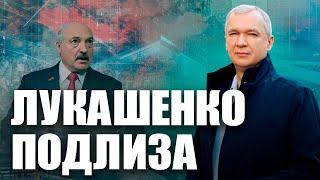 ЛУКАШЕНКО
ПОДЛИЗА